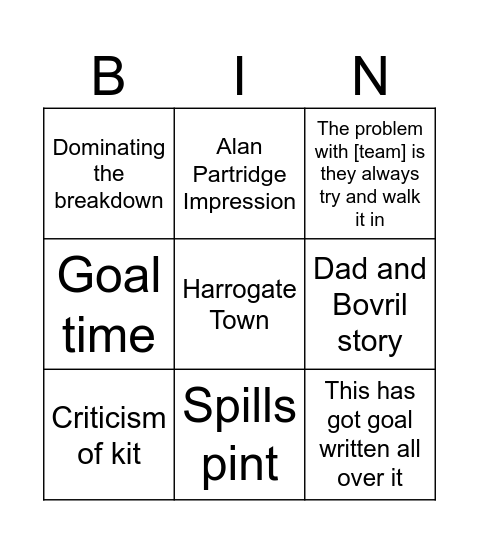 | B | I | N |
|---|---|---|
| Dominating the breakdown | Alan Partridge Impression | The problem with [team] is they always try and walk it in |
| Goal time | Harrogate Town | Dad and Bovril story |
| Criticism of kit | Spills pint | This has got goal written all over it |